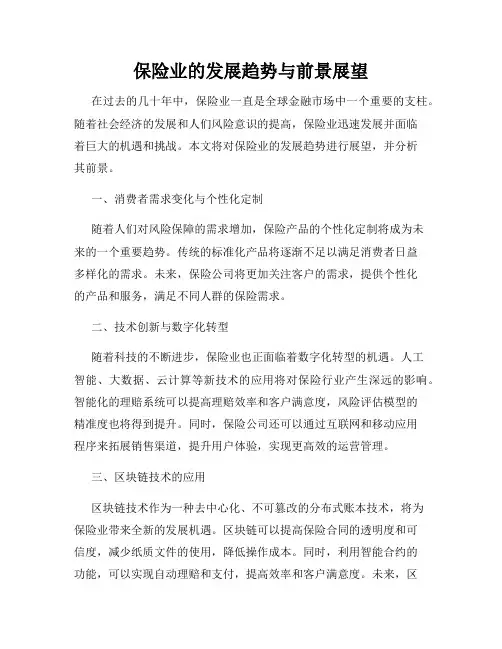 保险业的发展趋势与前景展望

在过去的几十年中，保险业一直是全球金融市场中一个重要的支柱。随着社会经济的发展和人们风险意识的提高，保险业迅速发展并面临着巨大的机遇和挑战。本文将对保险业的发展趋势进行展望，并分析其前景。

一、消费者需求变化与个性化定制

随着人们对风险保障的需求增加，保险产品的个性化定制将成为未来的一个重要趋势。传统的标准化产品将逐渐不足以满足消费者日益多样化的需求。未来，保险公司将更加关注客户的需求，提供个性化的产品和服务，满足不同人群的保险需求。

二、技术创新与数字化转型

随着科技的不断进步，保险业也正面临着数字化转型的机遇。人工智能、大数据、云计算等新技术的应用将对保险行业产生深远的影响。智能化的理赔系统可以提高理赔效率和客户满意度，风险评估模型的精准度也将得到提升。同时，保险公司还可以通过互联网和移动应用程序来拓展销售渠道，提升用户体验，实现更高效的运营管理。

三、区块链技术的应用

区块链技术作为一种去中心化、不可篡改的分布式账本技术，将为保险业带来全新的发展机遇。区块链可以提高保险合同的透明度和可信度，减少纸质文件的使用，降低操作成本。同时，利用智能合约的功能，可以实现自动理赔和支付，提高效率和客户满意度。未来，区